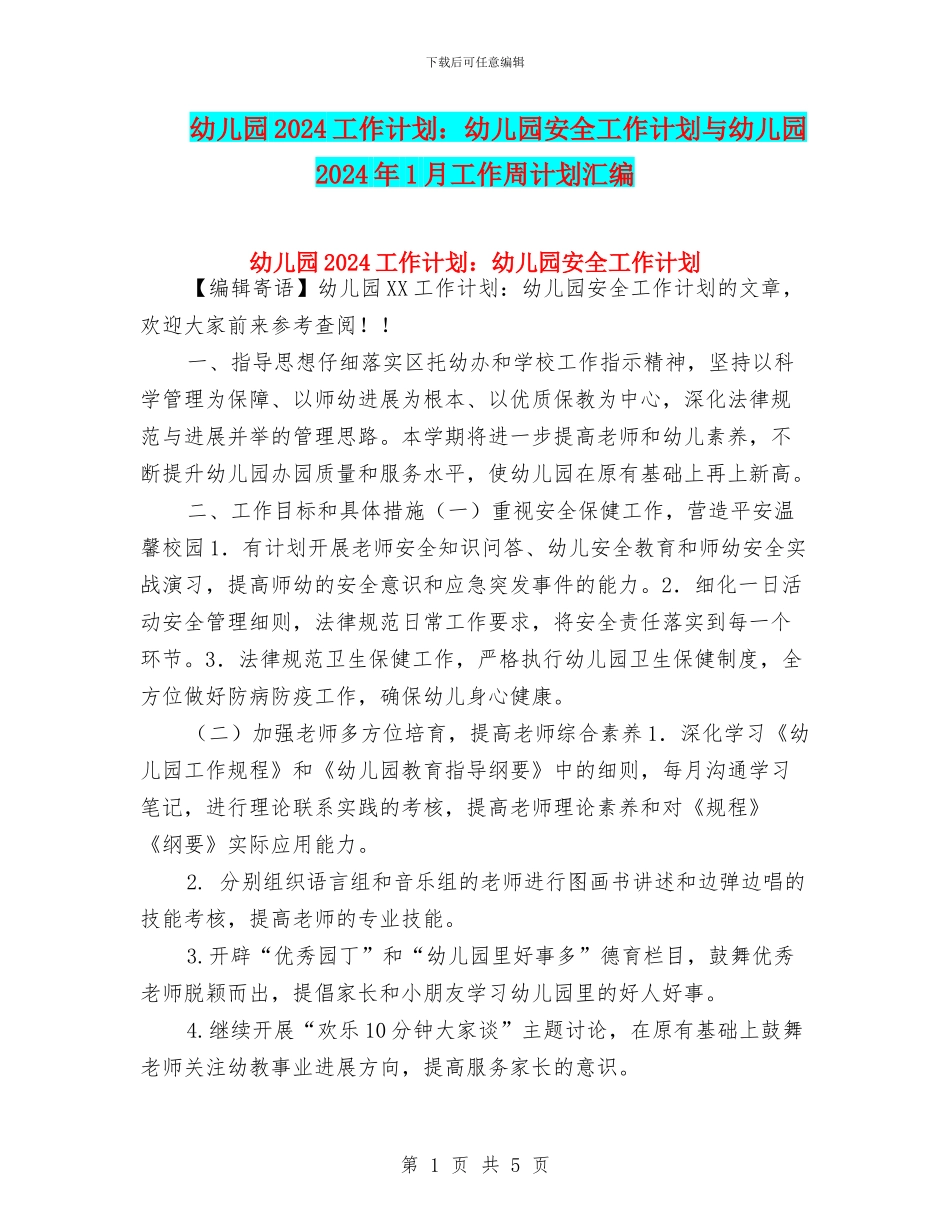 下载后可任意编辑

幼儿园2024工作计划：幼儿园安全工作计划与幼儿园2024年1月工作周计划汇编

幼儿园2024工作计划：幼儿园安全工作计划

【编辑寄语】幼儿园XX工作计划：幼儿园安全工作计划的文章，欢迎大家前来参考查阅！！

一、指导思想仔细落实区托幼办和学校工作指示精神，坚持以科学管理为保障、以师幼进展为根本、以优质保教为中心，深化法律规范与进展并举的管理思路。本学期将进一步提高老师和幼儿素养，不断提升幼儿园办园质量和服务水平，使幼儿园在原有基础上再上新高。

二、工作目标和具体措施（一）重视安全保健工作，营造平安温馨校园1．有计划开展老师安全知识问答、幼儿安全教育和师幼安全实战演习，提高师幼的安全意识和应急突发事件的能力。2．细化一日活动安全管理细则，法律规范日常工作要求，将安全责任落实到每一个环节。3．法律规范卫生保健工作，严格执行幼儿园卫生保健制度，全方位做好防病防疫工作，确保幼儿身心健康。

（二）加强老师多方位培育，提高老师综合素养1．深化学习《幼儿园工作规程》和《幼儿园教育指导纲要》中的细则，每月沟通学习笔记，进行理论联系实践的考核，提高老师理论素养和对《规程》《纲要》实际应用能力。

2. 分别组织语言组和音乐组的老师进行图画书讲述和边弹边唱的技能考核，提高老师的专业技能。

3.开辟“优秀园丁”和“幼儿园里好事多”德育栏目，鼓舞优秀老师脱颖而出，提倡家长和小朋友学习幼儿园里的好人好事。

4.继续开展“欢乐10分钟大家谈”主题讨论，在原有基础上鼓舞老师关注幼教事业进展方向，提高服务家长的意识。

第 1 页 共 5 页